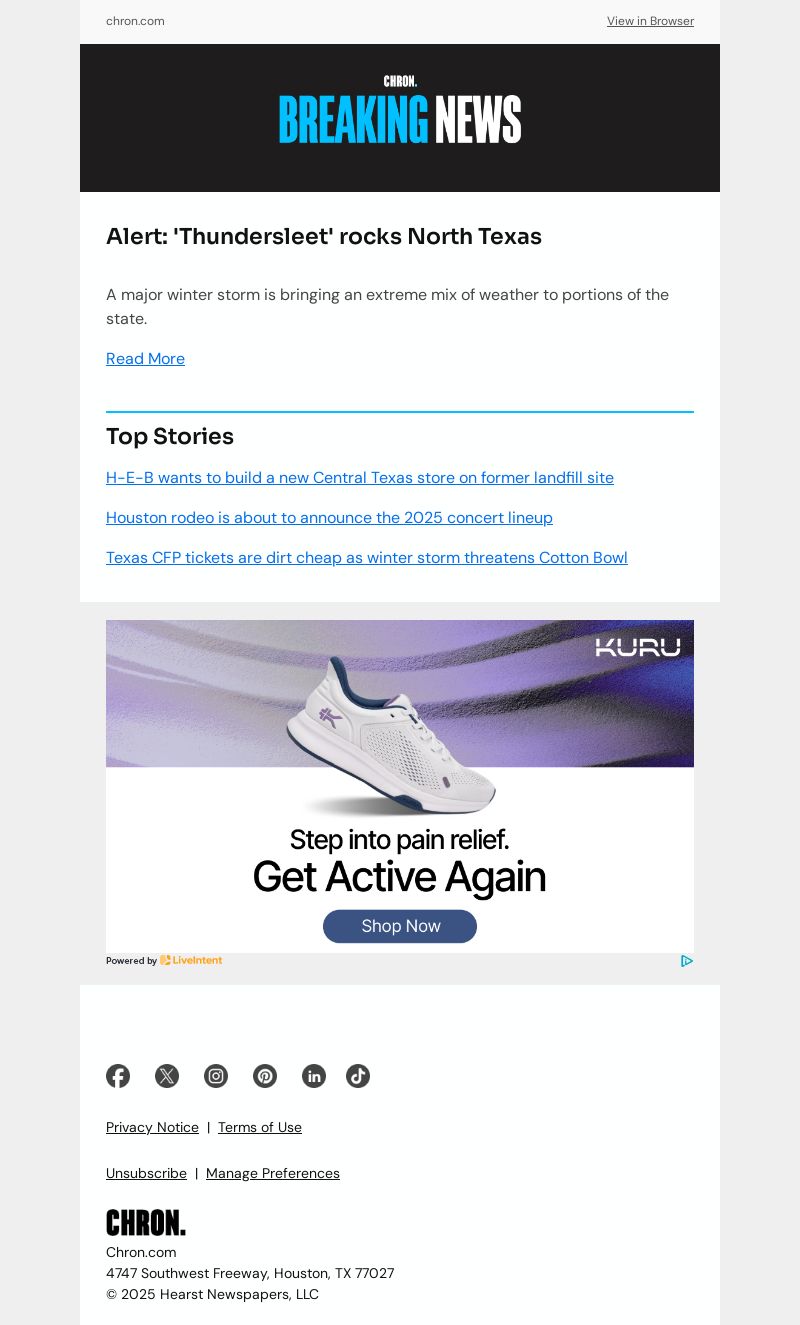 chron.com

View in Browser

CHRON.

BREAKING NEWS

Alert: 'Thundersleet' rocks North Texas

A major winter storm is bringing an extreme mix of weather to portions of the state.

Read More

Top Stories

H-E-B wants to build a new Central Texas store on former landfill site

Houston rodeo is about to announce the 2025 concert lineup

Texas CFP tickets are dirt cheap as winter storm threatens Cotton Bowl

KURU

Step into pain relief.

Get Active Again

Shop Now

Powered by LiveIntent

Privacy Notice | Terms of Use

Unsubscribe | Manage Preferences

CHRON.

Chron.com

4747 Southwest Freeway, Houston, TX 77027

© 2025 Hearst Newspapers, LLC